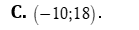 **C.** $(-10;18)$.